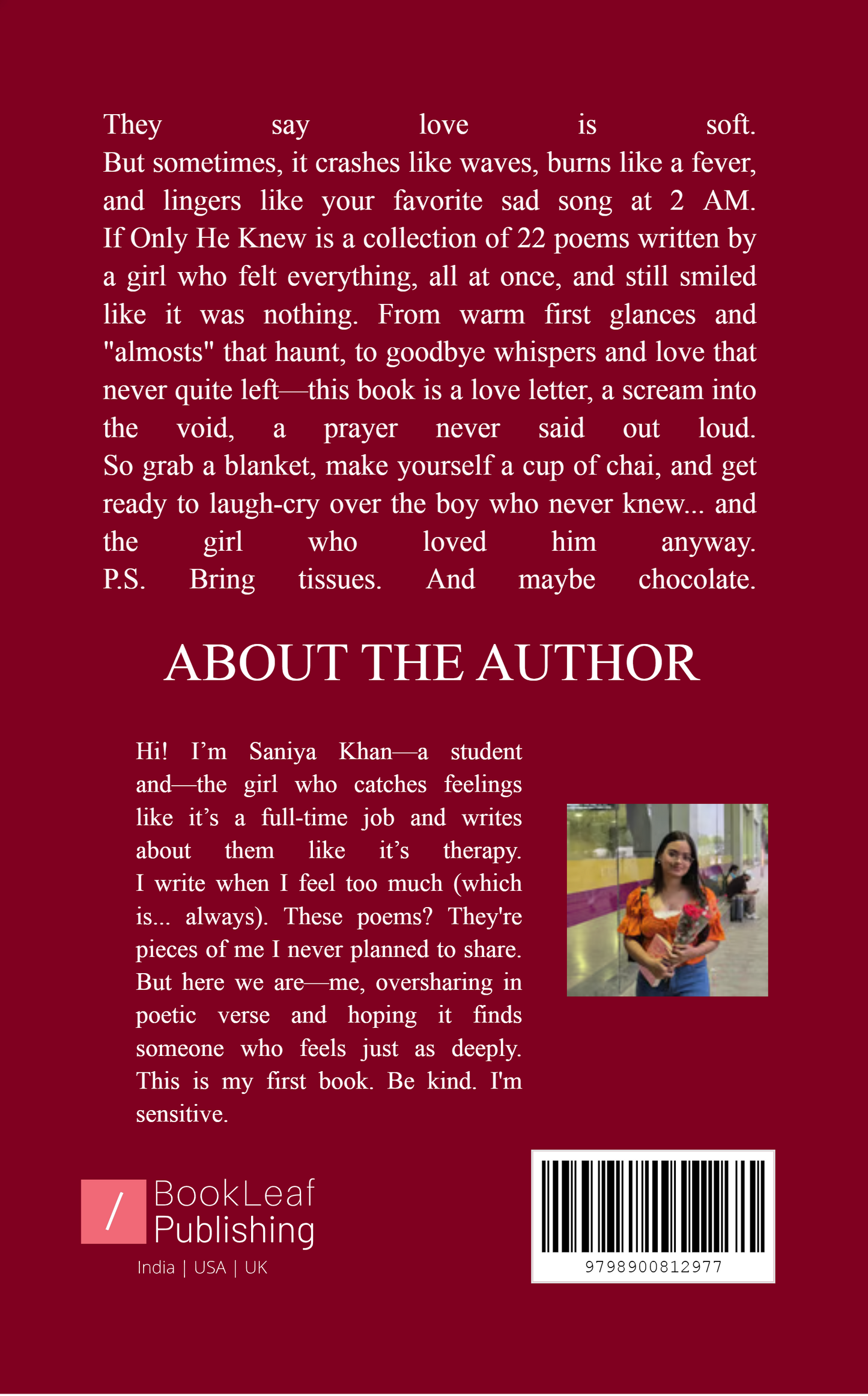 They say love is soft.
But sometimes, it crashes like waves, burns like a fever, and lingers like your favorite sad song at 2 AM.
If Only He Knew is a collection of 22 poems written by a girl who felt everything, all at once, and still smiled like it was nothing. From warm first glances and "almosts" that haunt, to goodbye whispers and love that never quite left—this book is a love letter, a scream into the void, a prayer never said out loud.
So grab a blanket, make yourself a cup of chai, and get ready to laugh-cry over the boy who never knew... and the girl who loved him anyway.
P.S. Bring tissues. And maybe chocolate.

ABOUT THE AUTHOR

Hi! I'm Saniya Khan—a student and—the girl who catches feelings like it's a full-time job and writes about them like it's therapy.
I write when I feel too much (which is... always). These poems? They're pieces of me I never planned to share. But here we are—me, oversharing in poetic verse and hoping it finds someone who feels just as deeply.
This is my first book. Be kind. I'm sensitive.

/ BookLeaf Publishing
India | USA | UK

9798900812977